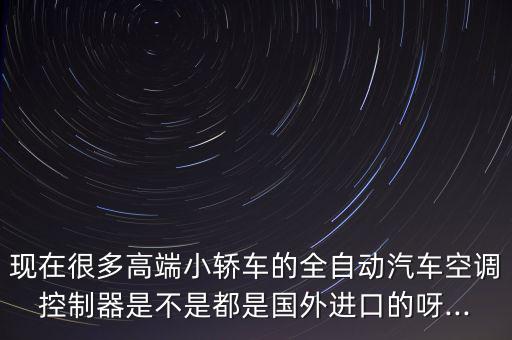 现在很多高端小轿车的全自动汽车空调控制器是不是都是国外进口的呀...